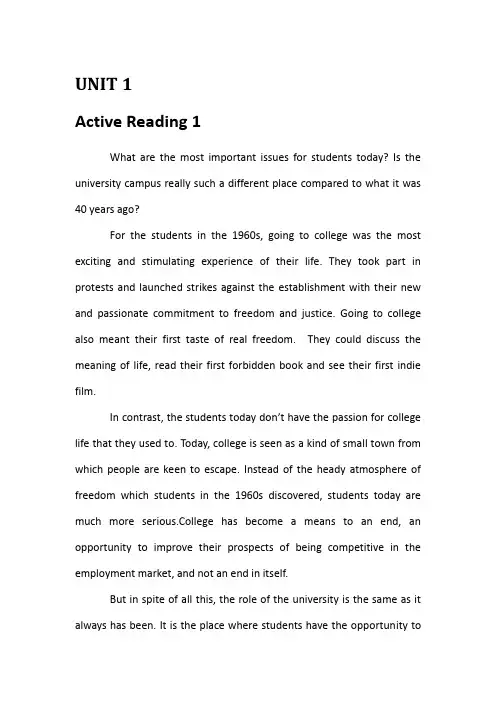 UNIT 1

Active Reading 1

What are the most important issues for students today? Is the university campus really such a different place compared to what it was 40 years ago?

For the students in the 1960s, going to college was the most exciting and stimulating experience of their life. They took part in protests and launched strikes against the establishment with their new and passionate commitment to freedom and justice. Going to college also meant their first taste of real freedom. They could discuss the meaning of life, read their first forbidden book and see their first indie film.

In contrast, the students today don't have the passion for college life that they used to. Today, college is seen as a kind of small town from which people are keen to escape. Instead of the heady atmosphere of freedom which students in the 1960s discovered, students today are much more serious.College has become a means to an end, an opportunity to improve their prospects of being competitive in the employment market, and not an end in itself.

But in spite of all this, the role of the university is the same as it always has been. It is the place where students have the opportunity to